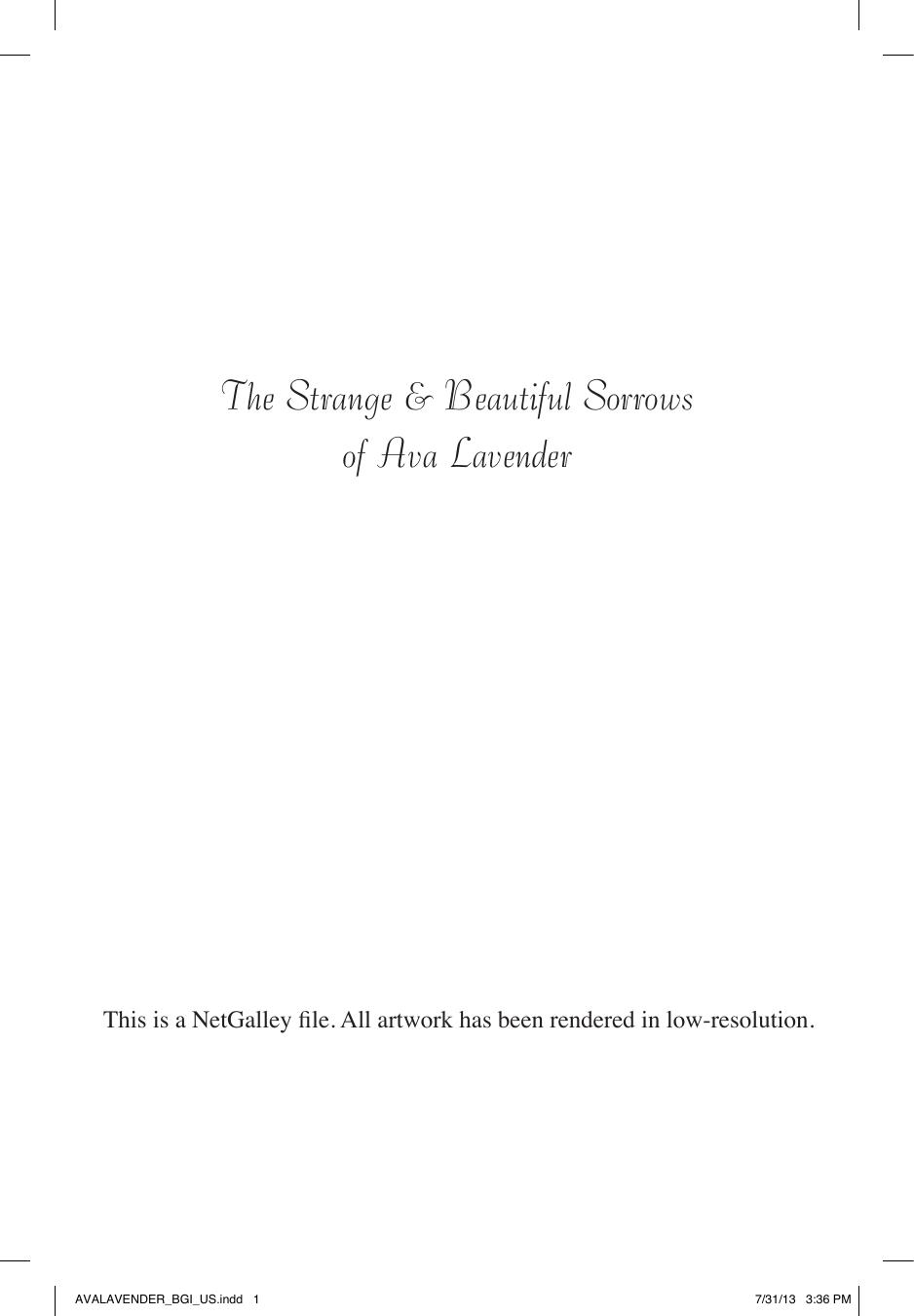 The Strange & Beautiful Sorrows of Ava Lavender

This is a NetGalley file. All artwork has been rendered in low-resolution.

AVALAVENDER_BGI_US.indd 1

7/31/13 3:36 PM